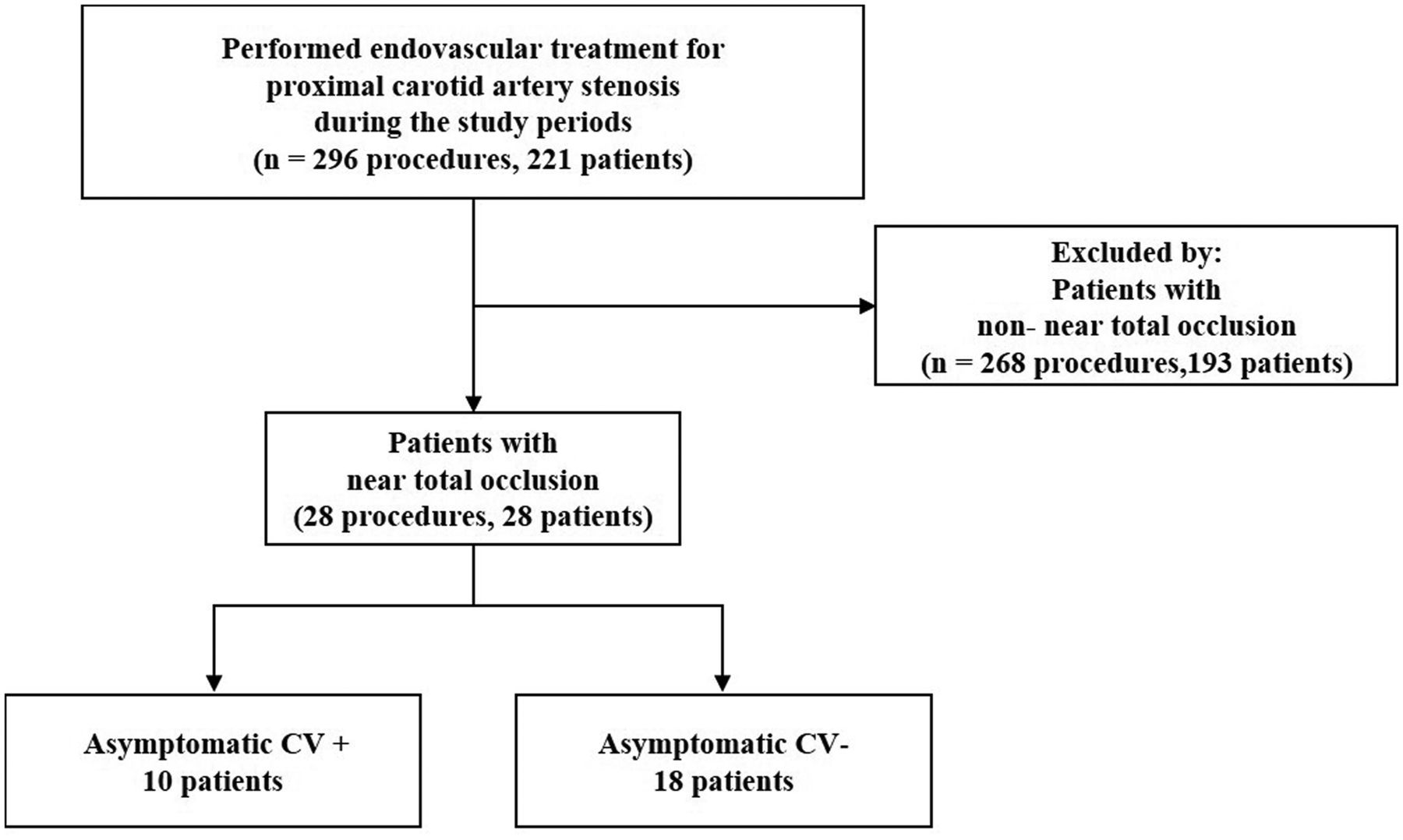 Performed endovascular treatment for proximal carotid artery stenosis during the study periods (n = 296 procedures, 221 patients)

Excluded by:
Patients with non- near total occlusion (n = 268 procedures,193 patients)

Patients with near total occlusion (28 procedures, 28 patients)

Asymptomatic CV +
10 patients

Asymptomatic CV-
18 patients